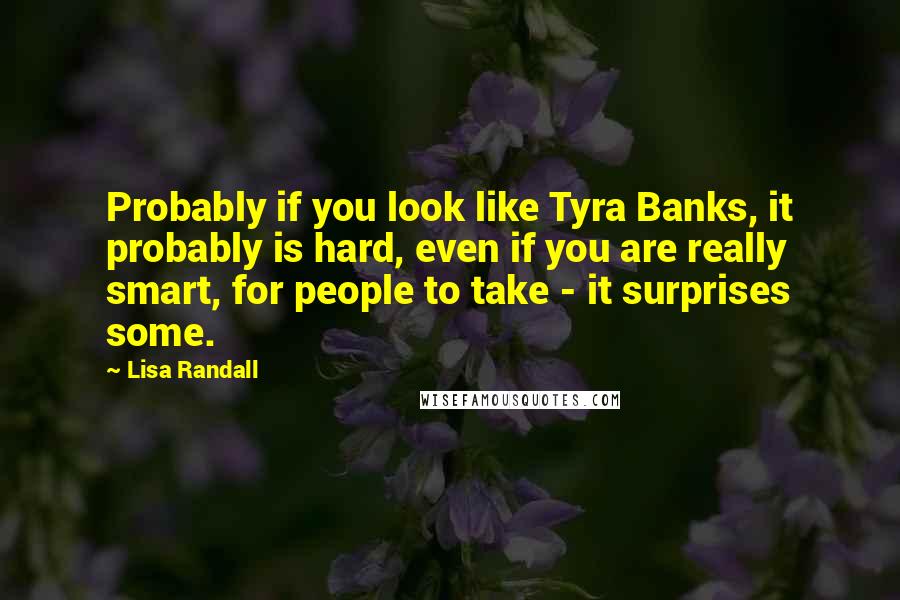 Probably if you look like Tyra Banks, it probably is hard, even if you are really smart, for people to take - it surprises some.

~ Lisa Randall

WISEFAMOUSQUOTES.COM